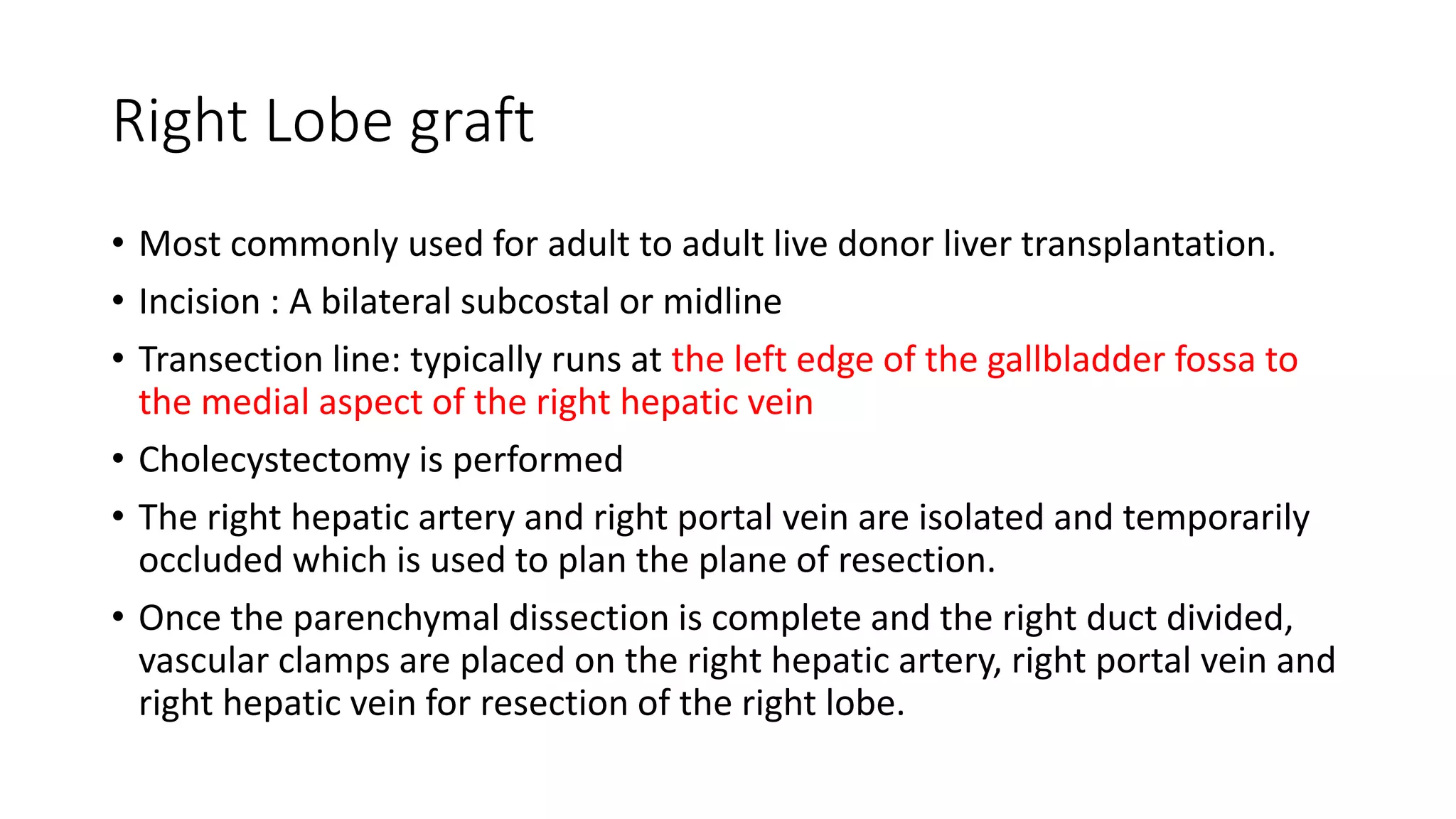 Right Lobe graft

• Most commonly used for adult to adult live donor liver transplantation.

• Incision : A bilateral subcostal or midline

• Transection line: typically runs at the left edge of the gallbladder fossa to the medial aspect of the right hepatic vein

• Cholecystectomy is performed

• The right hepatic artery and right portal vein are isolated and temporarily occluded which is used to plan the plane of resection.

• Once the parenchymal dissection is complete and the right duct divided, vascular clamps are placed on the right hepatic artery, right portal vein and right hepatic vein for resection of the right lobe.